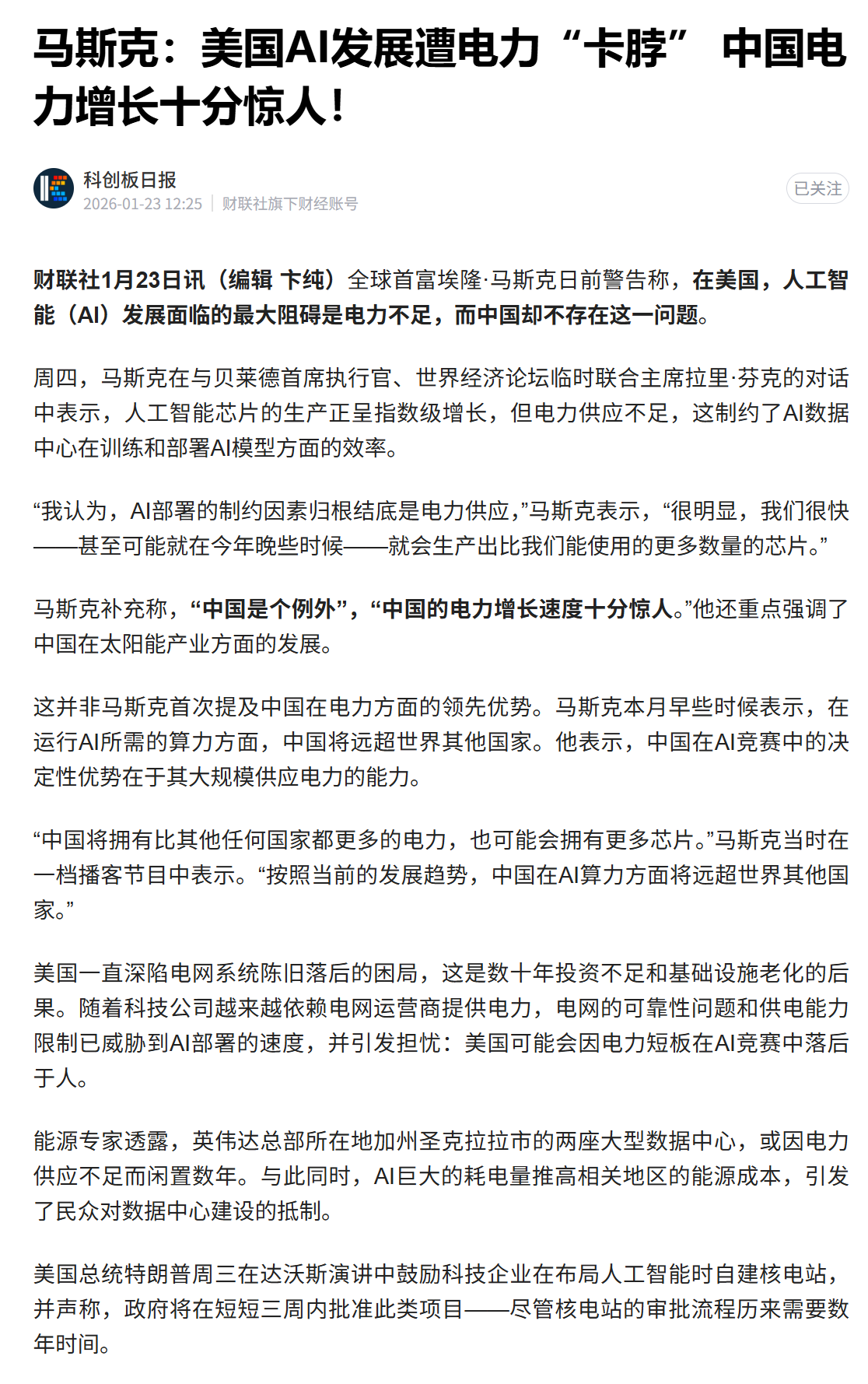 马斯克：美国AI发展遭电力“卡脖” 中国电力增长十分惊人！

科创板日报
2026-01-23 12:25 | 财联社旗下财经账号

已关注

财联社1月23日讯（编辑 卞纯）全球首富埃隆·马斯克日前警告称，在美国，人工智能（AI）发展面临的最大阻碍是电力不足，而中国却不存在这一问题。

周四，马斯克在与贝莱德首席执行官、世界经济论坛临时联合主席拉里·芬克的对话中表示，人工智能芯片的生产正呈指数级增长，但电力供应不足，这制约了AI数据中心在训练和部署AI模型方面的效率。

“我认为，AI部署的制约因素归根结底是电力供应，”马斯克表示，“很明显，我们很快——甚至可能就在今年晚些时候——就会生产出比我们能使用的更多数量的芯片。”

马斯克补充称，“中国是个例外”，“中国的电力增长速度十分惊人。”他还重点强调了中国在太阳能产业方面的发展。

这并非马斯克首次提及中国在电力方面的领先优势。马斯克本月早些时候表示，在运行AI所需的算力方面，中国将远超世界其他国家。他表示，中国在AI竞赛中的决定性优势在于其大规模供应电力的能力。

“中国将拥有比其他任何国家都更多的电力，也可能会拥有更多芯片。”马斯克当时在一档播客节目中表示。“按照当前的发展趋势，中国在AI算力方面将远超世界其他国家。”

美国一直深陷电网系统陈旧落后的困局，这是数十年投资不足和基础设施老化的后果。随着科技公司越来越依赖电网运营商提供电力，电网的可靠性问题和供电能力限制已威胁到AI部署的速度，并引发担忧：美国可能会因电力短板在AI竞赛中落后于人。

能源专家透露，英伟达总部所在地加州圣克拉拉市的两座大型数据中心，或因电力供应不足而闲置数年。与此同时，AI巨大的耗电量推高相关地区的能源成本，引发了民众对数据中心建设的抵制。

美国总统特朗普周三在达沃斯演讲中鼓励科技企业在布局人工智能时自建核电站，并声称，政府将在短短三周内批准此类项目——尽管核电站的审批流程历来需要数年时间。